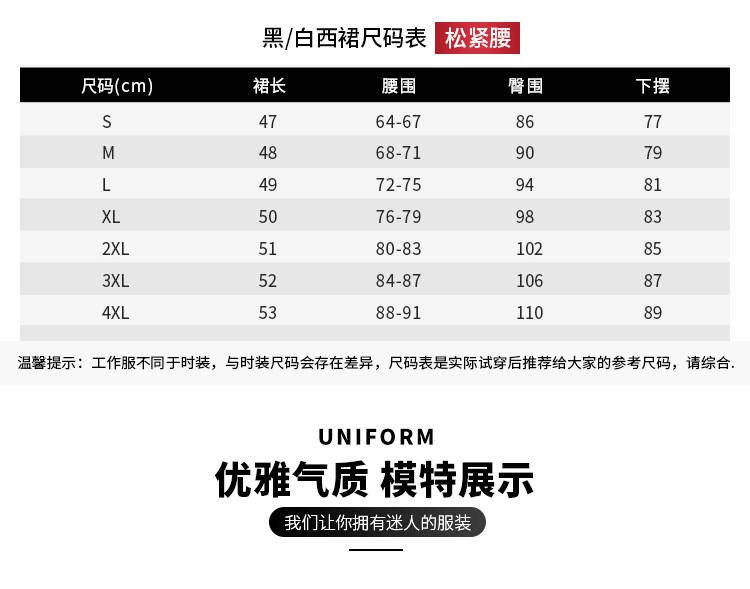 黑/白西裙尺码表 松紧腰

| 尺码(cm) | 裙长 | 腰围 | 臀围 | 下摆 |
|---|---|---|---|---|
| S | 47 | 64-67 | 86 | 77 |
| M | 48 | 68-71 | 90 | 79 |
| L | 49 | 72-75 | 94 | 81 |
| XL | 50 | 76-79 | 98 | 83 |
| 2XL | 51 | 80-83 | 102 | 85 |
| 3XL | 52 | 84-87 | 106 | 87 |
| 4XL | 53 | 88-91 | 110 | 89 |

温馨提示：工作服不同于时装，与时装尺码会存在差异，尺码表是实际试穿后推荐给大家的参考尺码，请综合.

UNIFORM

优雅气质 模特展示

我们让你拥有迷人的服装